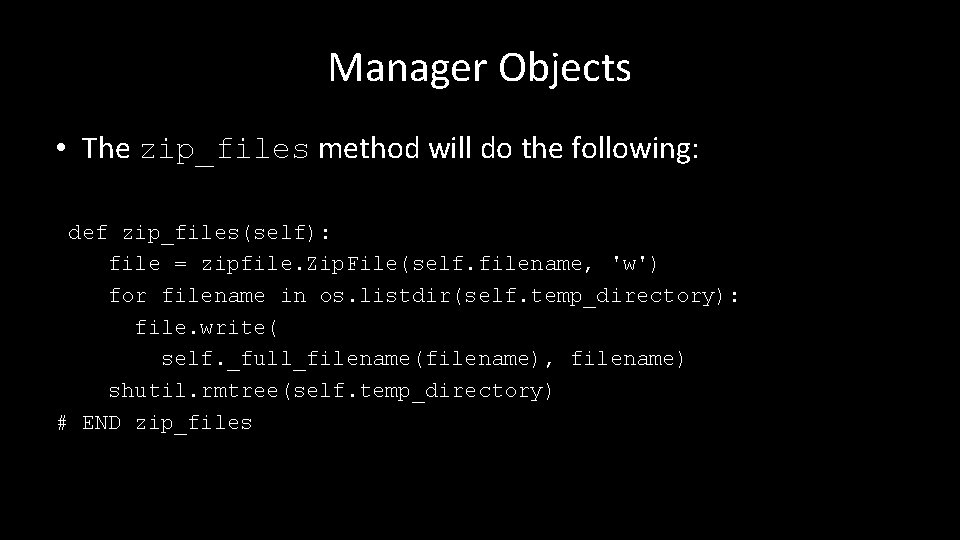 Manager Objects

• The zip_files method will do the following:

def zip_files(self):
    file = zipfile.ZipFile(self.filename, 'w')
    for filename in os.listdir(self.temp_directory):
      file.write(
        self._full_filename(filename), filename)
    shutil.rmtree(self.temp_directory)
# END zip_files